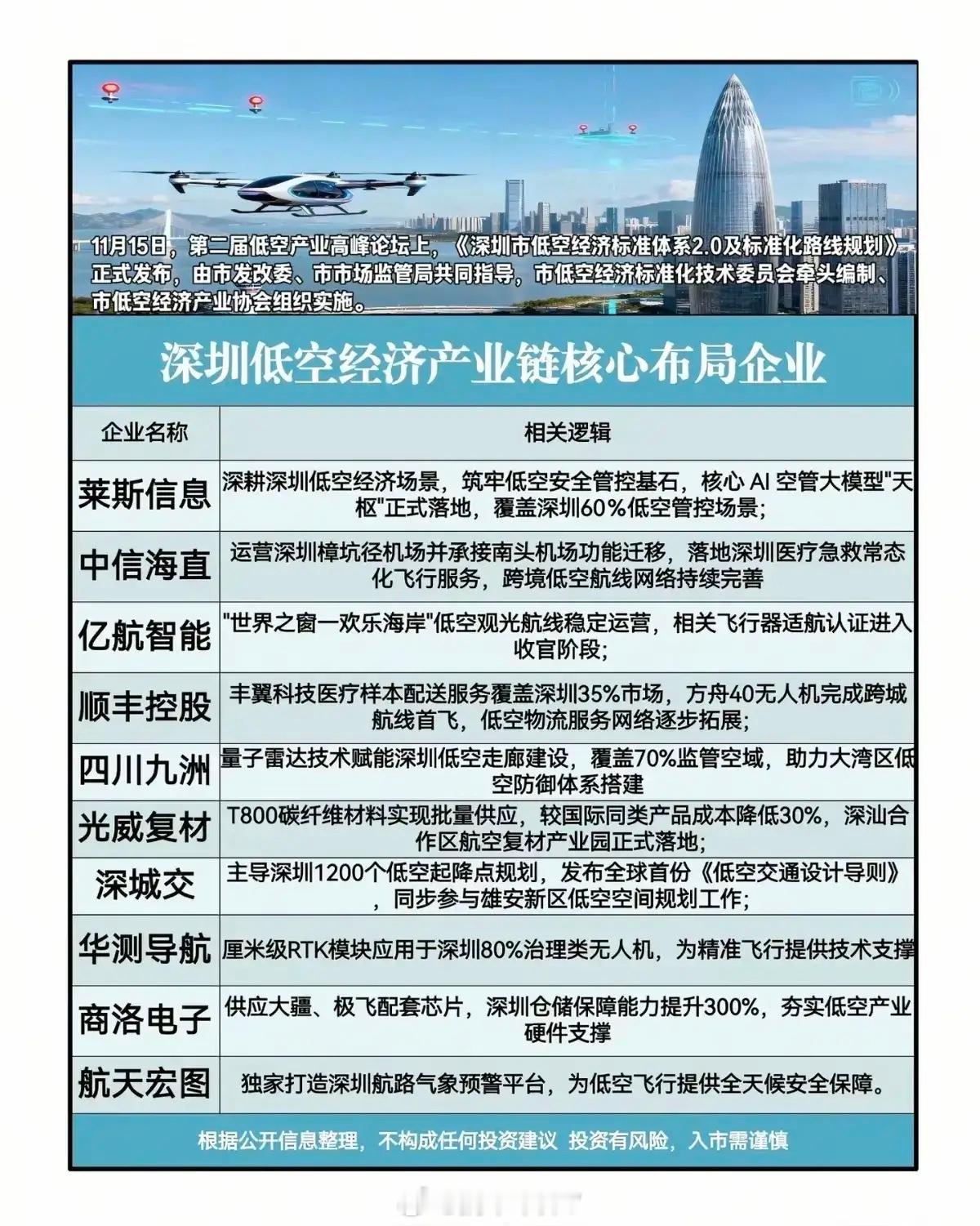 11月15日，第二届低空产业高峰论坛上，《深圳市低空经济标准体系2.0及标准化路线规划》正式发布，由市发改委、市市场监管局共同指导，市低空经济标准化技术委员会牵头编制、市低空经济产业协会组织实施。

深圳低空经济产业链核心布局企业

| 企业名称 | 相关逻辑 |
|---|---|
| 莱斯信息 | 深耕深圳低空经济场景，筑牢低空安全管控基石，核心 AI 空管大模型"天枢"正式落地，覆盖深圳60%低空管控场景; |
| 中信海直 | 运营深圳樟坑径机场并承接南头机场功能迁移，落地深圳医疗急救常态化飞行服务，跨境低空航线网络持续完善 |
| 亿航智能 | "世界之窗一欢乐海岸"低空观光航线稳定运营，相关飞行器适航认证进入收官阶段; |
| 顺丰控股 | 丰翼科技医疗样本配送服务覆盖深圳35%市场，方舟40无人机完成跨城航线首飞，低空物流服务网络逐步拓展; |
| 四川九洲 | 量子雷达技术赋能深圳低空走廊建设，覆盖70%监管空域，助力大湾区低空防御体系搭建 |
| 光威复材 | T800碳纤维材料实现批量供应，较国际同类产品成本降低30%，深汕合作区航空复材产业园正式落地; |
| 深城交 | 主导深圳1200个低空起降点规划，发布全球首份《低空交通设计导则》，同步参与雄安新区低空空间规划工作; |
| 华测导航 | 厘米级RTK模块应用于深圳80%治理类无人机，为精准飞行提供技术支撑 |
| 商洛电子 | 供应大疆、极飞配套芯片，深圳仓储保障能力提升300%，夯实低空产业硬件支撑 |
| 航天宏图 | 独家打造深圳航路气象预警平台，为低空飞行提供全天候安全保障。 |

根据公开信息整理，不构成任何投资建议 投资有风险，入市需谨慎